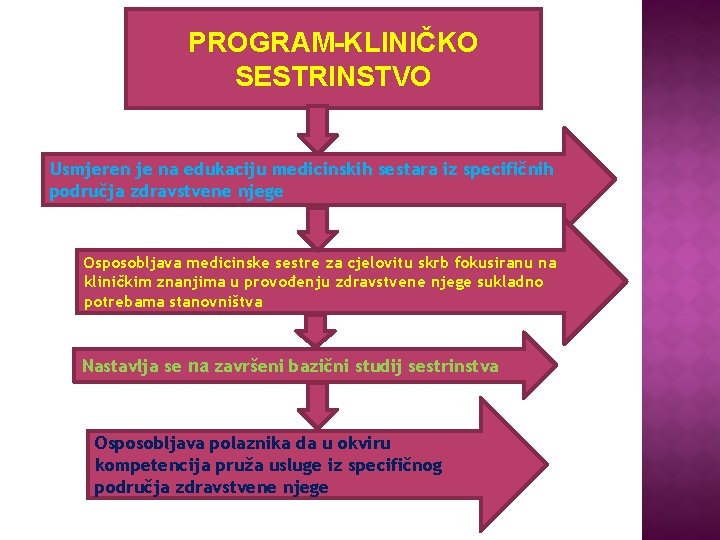 PROGRAM-KLINIČKO SESTRINSTVO

Usmjeren je na edukaciju medicinskih sestara iz specifičnih područja zdravstvene njege

Osposobljava medicinske sestre za cjelovitu skrb fokusiranu na kliničkim znanjima u provođenju zdravstvene njege sukladno potrebama stanovništva

Nastavlja se na završeni bazični studij sestrinstva

Osposobljava polaznika da u okviru kompetencija pruža usluge iz specifičnog područja zdravstvene njege